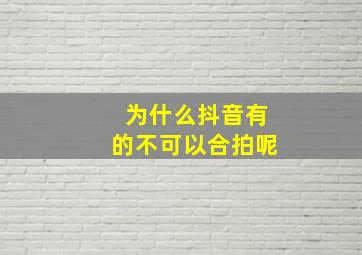 为什么抖音有的不可以合拍呢